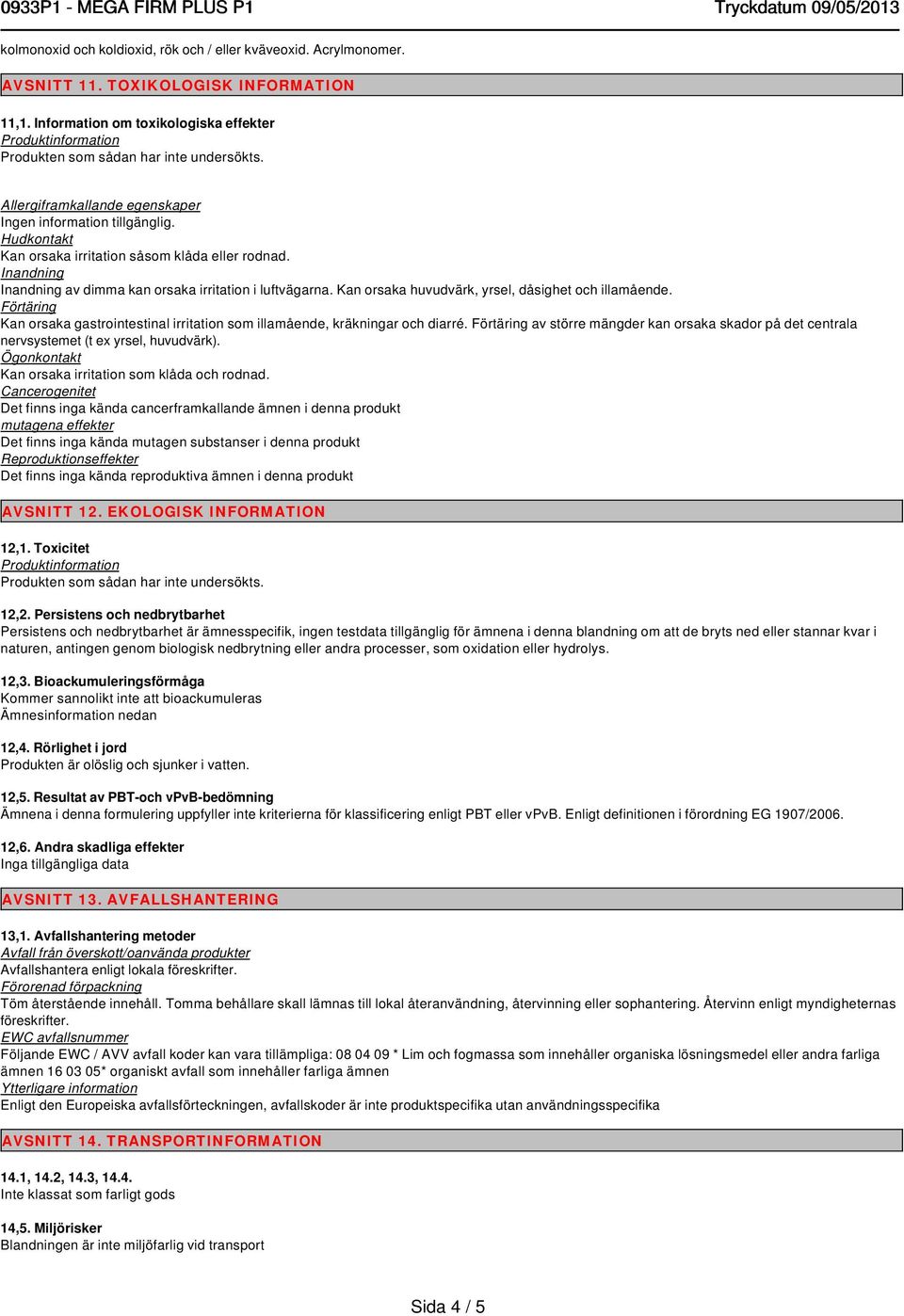 0933P1 - MEGA FIRM PLUS P1
Tryckdatum 09/05/2013

kolmonoxid och koldioxid, rök och / eller kväveoxid. Acrylmonomer.

AVSNITT 11. TOXIKOLOGISK INFORMATION

11,1. Information om toxikologiska effekter
Produktinformation
Produkten som sådan har inte undersökts.

Allergiframkallande egenskaper
Ingen information tillgänglig.
Hudkontakt
Kan orsaka irritation såsom klåda eller rodnad.
Inandning
Inandning av dimma kan orsaka irritation i luftvägarna. Kan orsaka huvudvärk, yrsel, dåsighet och illamående.
Förtäring
Kan orsaka gastrointestinal irritation som illamående, kräkningar och diarré. Förtäring av större mängder kan orsaka skador på det centrala nervsystemet (t ex yrsel, huvudvärk).
Ögonkontakt
Kan orsaka irritation som klåda och rodnad.
Cancerogenitet
Det finns inga kända cancerframkallande ämnen i denna produkt
mutagena effekter
Det finns inga kända mutagen substanser i denna produkt
Reproduktionseffekter
Det finns inga kända reproduktiva ämnen i denna produkt

AVSNITT 12. EKOLOGISK INFORMATION

12,1. Toxicitet
Produktinformation
Produkten som sådan har inte undersökts.

12,2. Persistens och nedbrytbarhet
Persistens och nedbrytbarhet är ämnesspecifik, ingen testdata tillgänglig för ämnena i denna blandning om att de bryts ned eller stannar kvar i naturen, antingen genom biologisk nedbrytning eller andra processer, som oxidation eller hydrolys.

12,3. Bioackumuleringsförmåga
Kommer sannolikt inte att bioackumuleras
Ämnesinformation nedan

12,4. Rörlighet i jord
Produkten är olöslig och sjunker i vatten.

12,5. Resultat av PBT-och vPvB-bedömning
Ämnena i denna formulering uppfyller inte kriterierna för klassificering enligt PBT eller vPvB. Enligt definitionen i förordning EG 1907/2006.

12,6. Andra skadliga effekter
Inga tillgängliga data

AVSNITT 13. AVFALLSHANTERING

13,1. Avfallshantering metoder
Avfall från överskott/oanvända produkter
Avfallshantera enligt lokala föreskrifter.
Förorenad förpackning
Töm återstående innehåll. Tomma behållare skall lämnas till lokal återanvändning, återvinning eller sophantering. Återvinn enligt myndigheternas föreskrifter.
EWC avfallsnummer
Följande EWC / AVV avfall koder kan vara tillämpliga: 08 04 09 * Lim och fogmassa som innehåller organiska lösningsmedel eller andra farliga ämnen 16 03 05* organiskt avfall som innehåller farliga ämnen
Ytterligare information
Enligt den Europeiska avfallsförteckningen, avfallskoder är inte produktspecifika utan användningsspecifika

AVSNITT 14. TRANSPORTINFORMATION

14.1, 14.2, 14.3, 14.4.
Inte klassat som farligt gods

14,5. Miljörisker
Blandningen är inte miljöfarlig vid transport

Sida 4 / 5